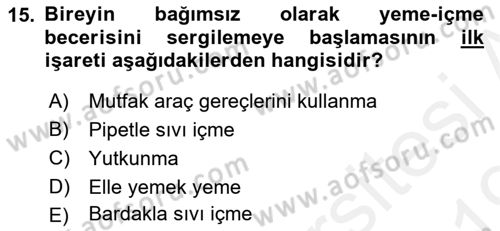 15. Bireyin bağımsız olarak yeme-içme becerisini sergilemeye başlamasının ilk işareti aşağıdakilerden hangisidir?

A) Mutfak araç gereçlerini kullanma
B) Pipetle sıvı içme
C) Yutkunma
D) Elle yemek yeme
E) Bardakla sıvı içme

www.aofsoru.com www.aofsoru.com www.aofsoru.com www.aofsoru.com